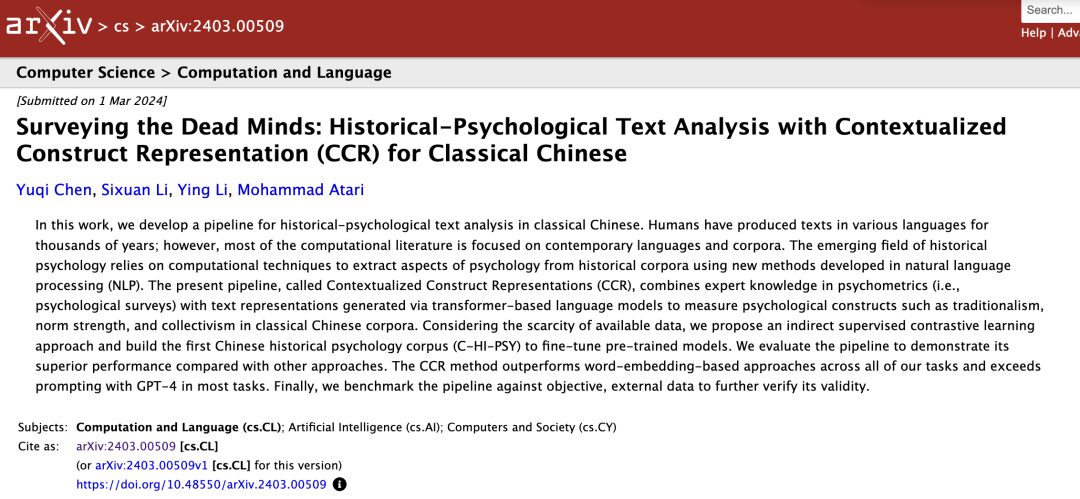 arXiv > cs > arXiv:2403.00509

Search...

Help | Adv

Computer Science > Computation and Language

[Submitted on 1 Mar 2024]

Surveying the Dead Minds: Historical-Psychological Text Analysis with Contextualized Construct Representation (CCR) for Classical Chinese

Yuqi Chen, Sixuan Li, Ying Li, Mohammad Atari

In this work, we develop a pipeline for historical-psychological text analysis in classical Chinese. Humans have produced texts in various languages for thousands of years; however, most of the computational literature is focused on contemporary languages and corpora. The emerging field of historical psychology relies on computational techniques to extract aspects of psychology from historical corpora using new methods developed in natural language processing (NLP). The present pipeline, called Contextualized Construct Representations (CCR), combines expert knowledge in psychometrics (i.e., psychological surveys) with text representations generated via transformer-based language models to measure psychological constructs such as traditionalism, norm strength, and collectivism in classical Chinese corpora. Considering the scarcity of available data, we propose an indirect supervised contrastive learning approach and build the first Chinese historical psychology corpus (C-HI-PSY) to fine-tune pre-trained models. We evaluate the pipeline to demonstrate its superior performance compared with other approaches. The CCR method outperforms word-embedding-based approaches across all of our tasks and exceeds prompting with GPT-4 in most tasks. Finally, we benchmark the pipeline against objective, external data to further verify its validity.

Subjects: Computation and Language (cs.CL); Artificial Intelligence (cs.AI); Computers and Society (cs.CY)
Cite as: arXiv:2403.00509 [cs.CL]
(or arXiv:2403.00509v1 [cs.CL] for this version)
https://doi.org/10.48550/arXiv.2403.00509